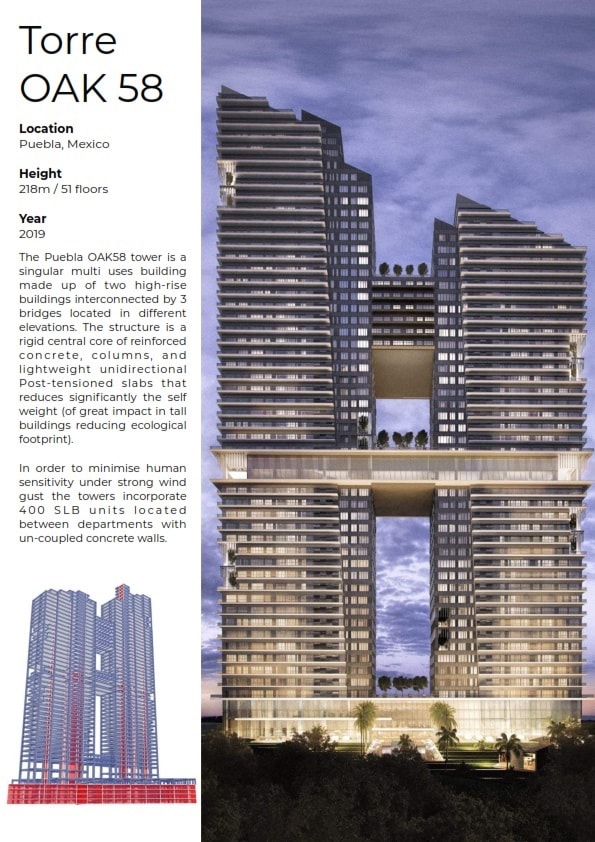 Torre
OAK 58

Location
Puebla, Mexico

Height
218m / 51 floors

Year
2019

The Puebla OAK58 tower is a singular multi uses building made up of two high-rise buildings interconnected by 3 bridges located in different elevations. The structure is a rigid central core of reinforced concrete, columns, and lightweight unidirectional Post-tensioned slabs that reduces significantly the self weight (of great impact in tall buildings reducing ecological footprint).

In order to minimise human sensitivity under strong wind gust the towers incorporate 400 SLB units located between departments with un-coupled concrete walls.